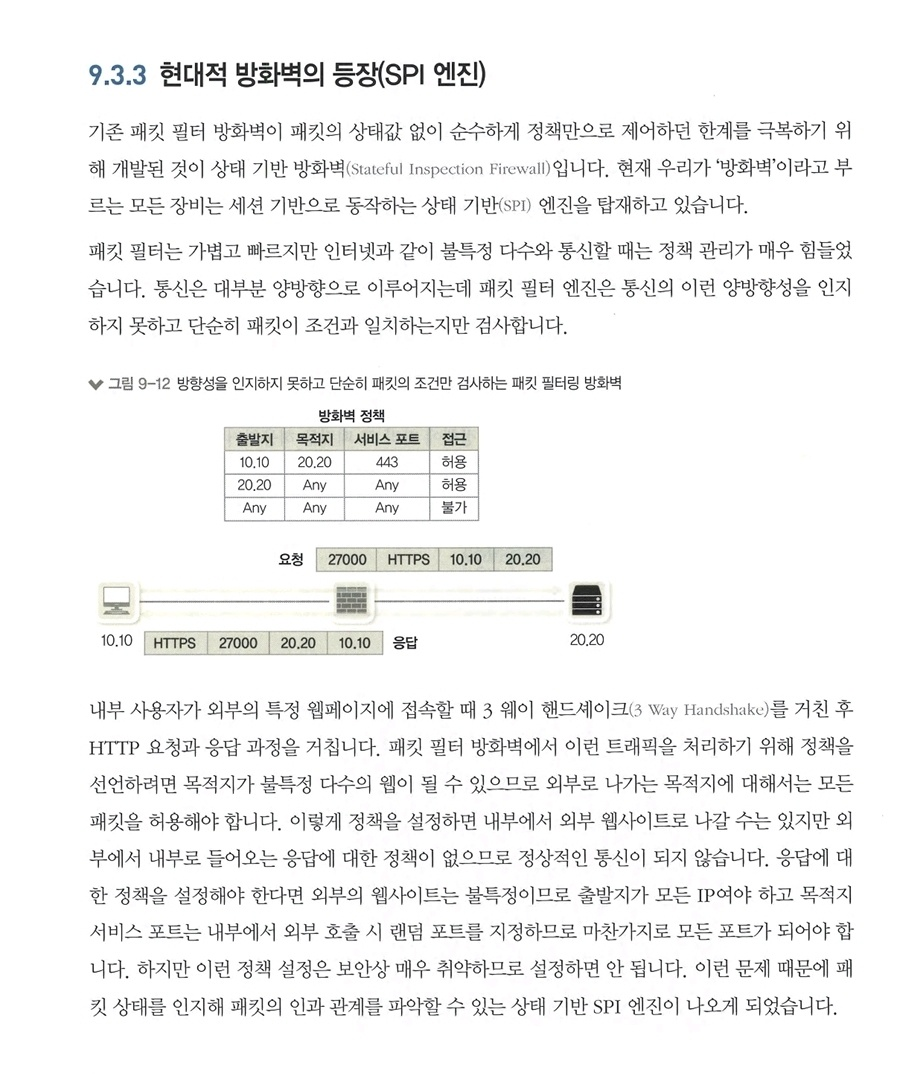 9.3.3 현대적 방화벽의 등장(SPI 엔진)

기존 패킷 필터 방화벽이 패킷의 상태값 없이 순수하게 정책만으로 제어하던 한계를 극복하기 위해 개발된 것이 상태 기반 방화벽(Stateful Inspection Firewall)입니다. 현재 우리가 '방화벽'이라고 부르는 모든 장비는 세션 기반으로 동작하는 상태 기반(SPI) 엔진을 탑재하고 있습니다.

패킷 필터는 가볍고 빠르지만 인터넷과 같이 불특정 다수와 통신할 때는 정책 관리가 매우 힘들었습니다. 통신은 대부분 양방향으로 이루어지는데 패킷 필터 엔진은 통신의 이런 양방향성을 인지하지 못하고 단순히 패킷이 조건과 일치하는지만 검사합니다.

그림 9-12 방향성을 인지하지 못하고 단순히 패킷의 조건만 검사하는 패킷 필터링 방화벽

방화벽 정책

| 출발지 | 목적지 | 서비스 포트 | 접근 |
|---|---|---|---|
| 10.10 | 20.20 | 443 | 허용 |
| 20.20 | Any | Any | 허용 |
| Any | Any | Any | 불가 |

요청 27000 HTTPS 10.10 20.20

10.10 HTTPS 27000 20.20 10.10 응답 20.20

내부 사용자가 외부의 특정 웹페이지에 접속할 때 3 웨이 핸드셰이크(3 Way Handshake)를 거친 후 HTTP 요청과 응답 과정을 거칩니다. 패킷 필터 방화벽에서 이런 트래픽을 처리하기 위해 정책을 선언하려면 목적지가 불특정 다수의 웹이 될 수 있으므로 외부로 나가는 목적지에 대해서는 모든 패킷을 허용해야 합니다. 이렇게 정책을 설정하면 내부에서 외부 웹사이트로 나갈 수는 있지만 외부에서 내부로 들어오는 응답에 대한 정책이 없으므로 정상적인 통신이 되지 않습니다. 응답에 대한 정책을 설정해야 한다면 외부의 웹사이트는 불특정이므로 출발지가 모든 IP여야 하고 목적지 서비스 포트는 내부에서 외부 호출 시 랜덤 포트를 지정하므로 마찬가지로 모든 포트가 되어야 합니다. 하지만 이런 정책 설정은 보안상 매우 취약하므로 설정하면 안 됩니다. 이런 문제 때문에 패킷 상태를 인지해 패킷의 인과 관계를 파악할 수 있는 상태 기반 SPI 엔진이 나오게 되었습니다.